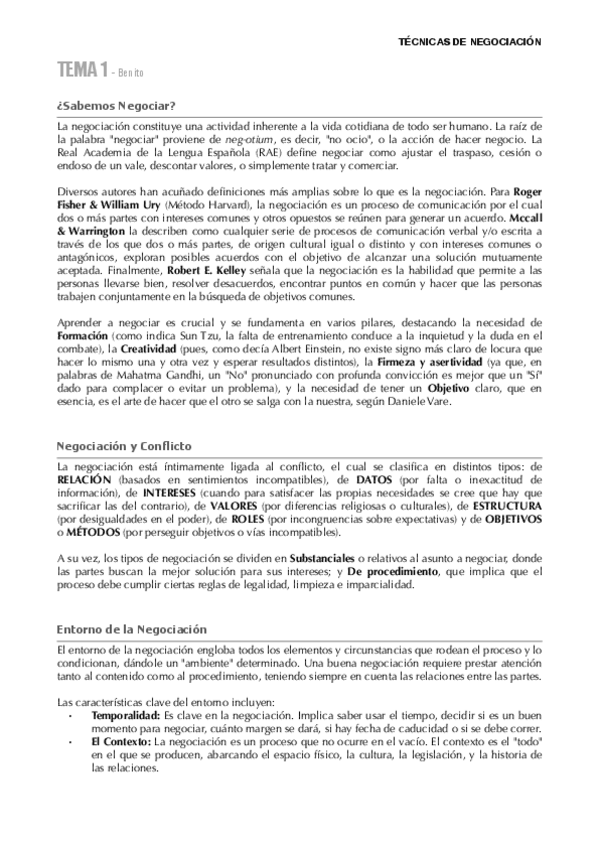 TÉCNICAS DE NEGOCIACIÓN

TEMA 1 - Benito

¿Sabemos Negociar?

La negociación constituye una actividad inherente a la vida cotidiana de todo ser humano. La raíz de la palabra "negociar" proviene de neg-otium, es decir, "no ocio", o la acción de hacer negocio. La Real Academia de la Lengua Española (RAE) define negociar como ajustar el traspaso, cesión o endoso de un vale, descontar valores, o simplemente tratar y comerciar.

Diversos autores han acuñado definiciones más amplias sobre lo que es la negociación. Para Roger Fisher & William Ury (Método Harvard), la negociación es un proceso de comunicación por el cual dos o más partes con intereses comunes y otros opuestos se reúnen para generar un acuerdo. Mccall & Warrington la describen como cualquier serie de procesos de comunicación verbal y/o escrita a través de los que dos o más partes, de origen cultural igual o distinto y con intereses comunes o antagónicos, exploran posibles acuerdos con el objetivo de alcanzar una solución mutuamente aceptada. Finalmente, Robert E. Kelley señala que la negociación es la habilidad que permite a las personas llevarse bien, resolver desacuerdos, encontrar puntos en común y hacer que las personas trabajen conjuntamente en la búsqueda de objetivos comunes.

Aprender a negociar es crucial y se fundamenta en varios pilares, destacando la necesidad de Formación (como indica Sun Tzu, la falta de entrenamiento conduce a la inquietud y la duda en el combate), la Creatividad (pues, como decía Albert Einstein, no existe signo más claro de locura que hacer lo mismo una y otra vez y esperar resultados distintos), la Firmeza y asertividad (ya que, en palabras de Mahatma Gandhi, un "No" pronunciado con profunda convicción es mejor que un "Sí" dado para complacer o evitar un problema), y la necesidad de tener un Objetivo claro, que en esencia, es el arte de hacer que el otro se salga con la nuestra, según Daniele Vare.

Negociación y Conflicto

La negociación está íntimamente ligada al conflicto, el cual se clasifica en distintos tipos: de RELACIÓN (basados en sentimientos incompatibles), de DATOS (por falta o inexactitud de información), de INTERESES (cuando para satisfacer las propias necesidades se cree que hay que sacrificar las del contrario), de VALORES (por diferencias religiosas o culturales), de ESTRUCTURA (por desigualdades en el poder), de ROLES (por incongruencias sobre expectativas) y de OBJETIVOS o MÉTODOS (por perseguir objetivos o vías incompatibles).

A su vez, los tipos de negociación se dividen en Substanciales o relativos al asunto a negociar, donde las partes buscan la mejor solución para sus intereses; y De procedimiento, que implica que el proceso debe cumplir ciertas reglas de legalidad, limpieza e imparcialidad.

Entorno de la Negociación

El entorno de la negociación engloba todos los elementos y circunstancias que rodean el proceso y lo condicionan, dándole un "ambiente" determinado. Una buena negociación requiere prestar atención tanto al contenido como al procedimiento, teniendo siempre en cuenta las relaciones entre las partes.

Las características clave del entorno incluyen:
· Temporalidad: Es clave en la negociación. Implica saber usar el tiempo, decidir si es un buen momento para negociar, cuánto margen se dará, si hay fecha de caducidad o si se debe correr.
· El Contexto: La negociación es un proceso que no ocurre en el vacío. El contexto es el "todo" en el que se producen, abarcando el espacio físico, la cultura, la legislación, y la historia de las relaciones.